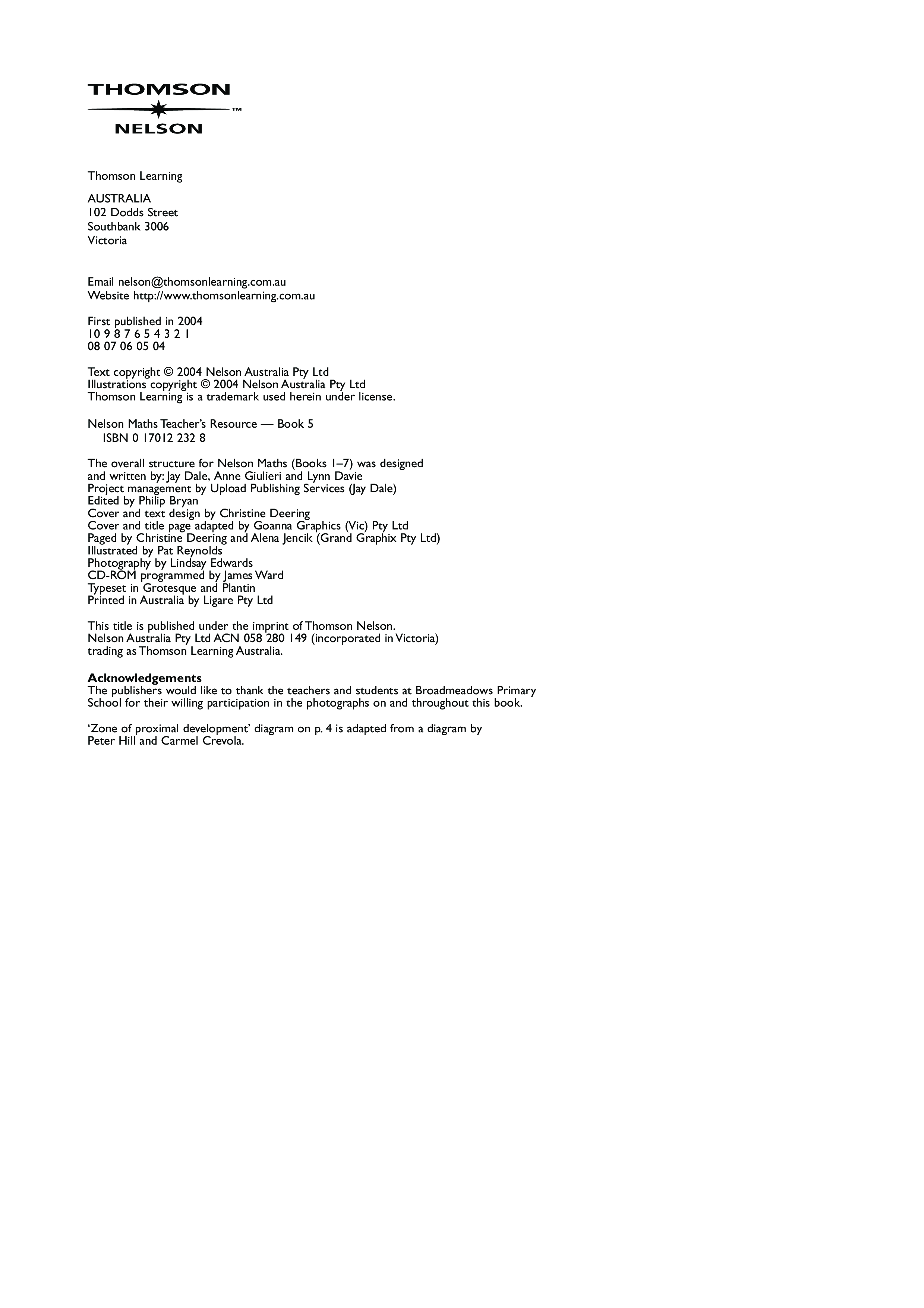 THOMSON
™
NELSON

Thomson Learning

AUSTRALIA
102 Dodds Street
Southbank 3006
Victoria

Email nelson@thomsonlearning.com.au
Website http://www.thomsonlearning.com.au

First published in 2004
10 9 8 7 6 5 4 3 2 1
08 07 06 05 04

Text copyright © 2004 Nelson Australia Pty Ltd
Illustrations copyright © 2004 Nelson Australia Pty Ltd
Thomson Learning is a trademark used herein under license.

Nelson Maths Teacher's Resource — Book 5
ISBN 0 17012 232 8

The overall structure for Nelson Maths (Books 1–7) was designed and written by: Jay Dale, Anne Giulieri and Lynn Davie
Project management by Upload Publishing Services (Jay Dale)
Edited by Philip Bryan
Cover and text design by Christine Deering
Cover and title page adapted by Goanna Graphics (Vic) Pty Ltd
Paged by Christine Deering and Alena Jencik (Grand Graphix Pty Ltd)
Illustrated by Pat Reynolds
Photography by Lindsay Edwards
CD-ROM programmed by James Ward
Typeset in Grotesque and Plantin
Printed in Australia by Ligare Pty Ltd

This title is published under the imprint of Thomson Nelson.
Nelson Australia Pty Ltd ACN 058 280 149 (incorporated in Victoria) trading as Thomson Learning Australia.

Acknowledgements
The publishers would like to thank the teachers and students at Broadmeadows Primary School for their willing participation in the photographs on and throughout this book.

'Zone of proximal development' diagram on p. 4 is adapted from a diagram by Peter Hill and Carmel Crevola.